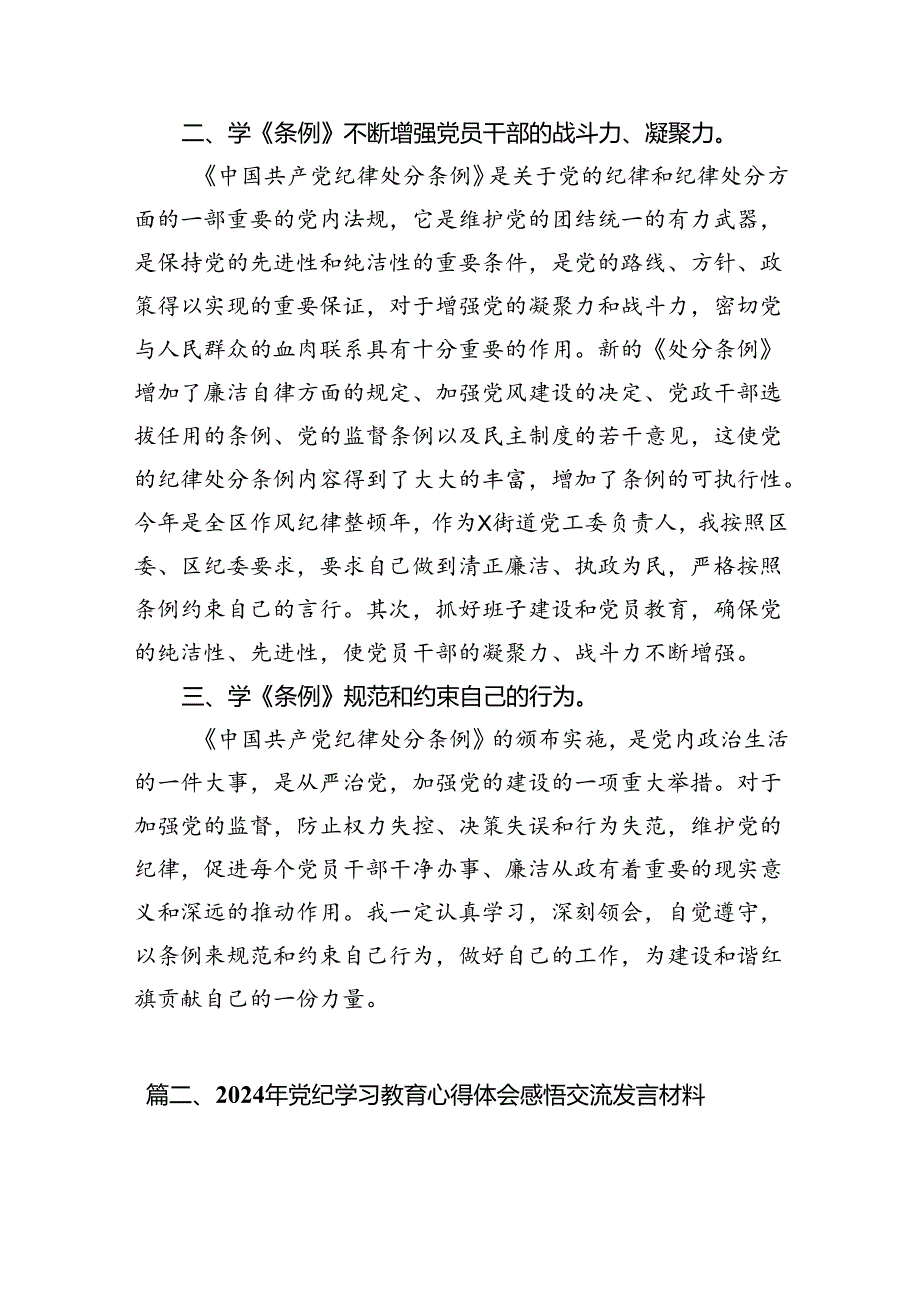 二、学《条例》不断增强党员干部的战斗力、凝聚力。

《中国共产党纪律处分条例》是关于党的纪律和纪律处分方面的一部重要的党内法规，它是维护党的团结统一的有力武器，是保持党的先进性和纯洁性的重要条件，是党的路线、方针、政策得以实现的重要保证，对于增强党的凝聚力和战斗力，密切党与人民群众的血肉联系具有十分重要的作用。新的《处分条例》增加了廉洁自律方面的规定、加强党风建设的决定、党政干部选拔任用的条例、党的监督条例以及民主制度的若干意见，这使党的纪律处分条例内容得到了大大的丰富，增加了条例的可执行性。今年是全区作风纪律整顿年，作为X街道党工委负责人，我按照区委、区纪委要求，要求自己做到清正廉洁、执政为民，严格按照条例约束自己的言行。其次，抓好班子建设和党员教育，确保党的纯洁性、先进性，使党员干部的凝聚力、战斗力不断增强。

三、学《条例》规范和约束自己的行为。

《中国共产党纪律处分条例》的颁布实施，是党内政治生活的一件大事，是从严治党，加强党的建设的一项重大举措。对于加强党的监督，防止权力失控、决策失误和行为失范，维护党的纪律，促进每个党员干部干净办事、廉洁从政有着重要的现实意义和深远的推动作用。我一定认真学习，深刻领会，自觉遵守，以条例来规范和约束自己行为，做好自己的工作，为建设和谐红旗贡献自己的一份力量。

篇二、2024年党纪学习教育心得体会感悟交流发言材料